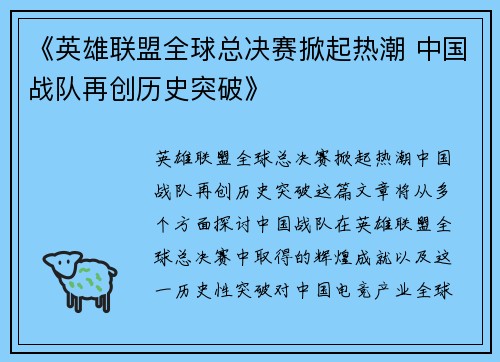 《英雄联盟全球总决赛掀起热潮 中国战队再创历史突破》

英雄联盟全球总决赛掀起热潮中国战队再创历史突破这篇文章将从多个方面探讨中国战队在英雄联盟全球总决赛中取得的辉煌成就以及这一历史性突破对中国电竞产业全球